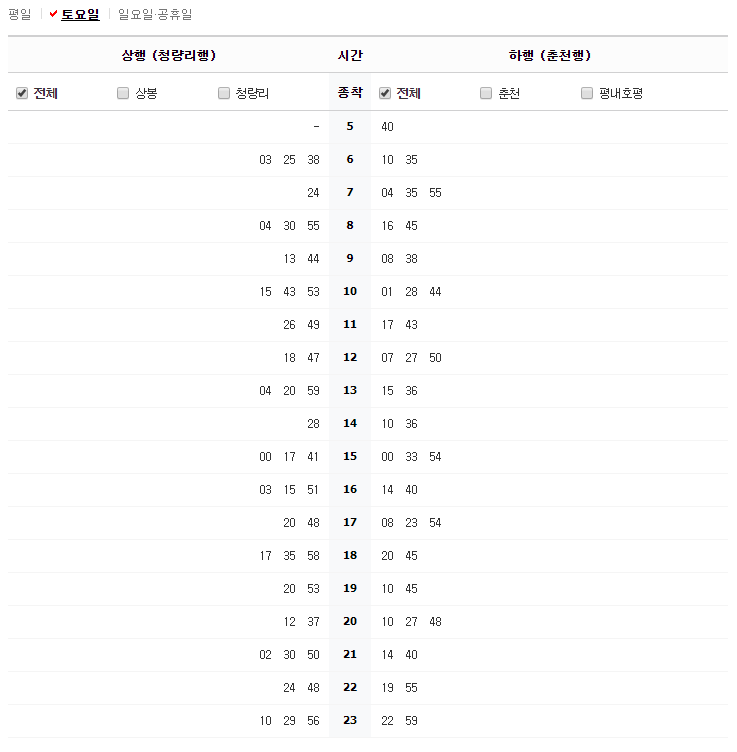 평일 | 토요일 | 일요일·공휴일

| 상행 (청량리행) | 시간 | 하행 (춘천행) |
|---|---|---|
| 전체 상봉 청량리 | 종착 | 전체 춘천 평내호평 |
| - | 5 | 40 |
| 03 25 38 | 6 | 10 35 |
| 24 | 7 | 04 35 55 |
| 04 30 55 | 8 | 16 45 |
| 13 44 | 9 | 08 38 |
| 15 43 53 | 10 | 01 28 44 |
| 26 49 | 11 | 17 43 |
| 18 47 | 12 | 07 27 50 |
| 04 20 59 | 13 | 15 36 |
| 28 | 14 | 10 36 |
| 00 17 41 | 15 | 00 33 54 |
| 03 15 51 | 16 | 14 40 |
| 20 48 | 17 | 08 23 54 |
| 17 35 58 | 18 | 20 45 |
| 20 53 | 19 | 10 45 |
| 12 37 | 20 | 10 27 48 |
| 02 30 50 | 21 | 14 40 |
| 24 48 | 22 | 19 55 |
| 10 29 56 | 23 | 22 59 |